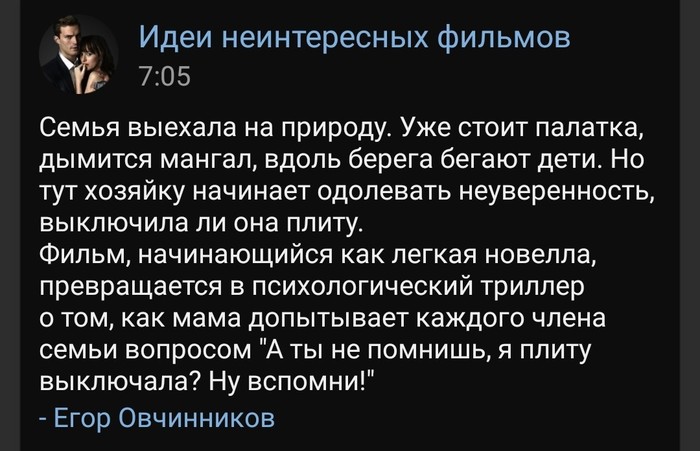 Идеи неинтересных фильмов
7:05

Семья выехала на природу. Уже стоит палатка, дымится мангал, вдоль берега бегают дети. Но тут хозяйку начинает одолевать неуверенность, выключила ли она плиту.
Фильм, начинающийся как легкая новелла, превращается в психологический триллер о том, как мама допытывает каждого члена семьи вопросом "А ты не помнишь, я плиту выключала? Ну вспомни!"
- Егор Овчинников